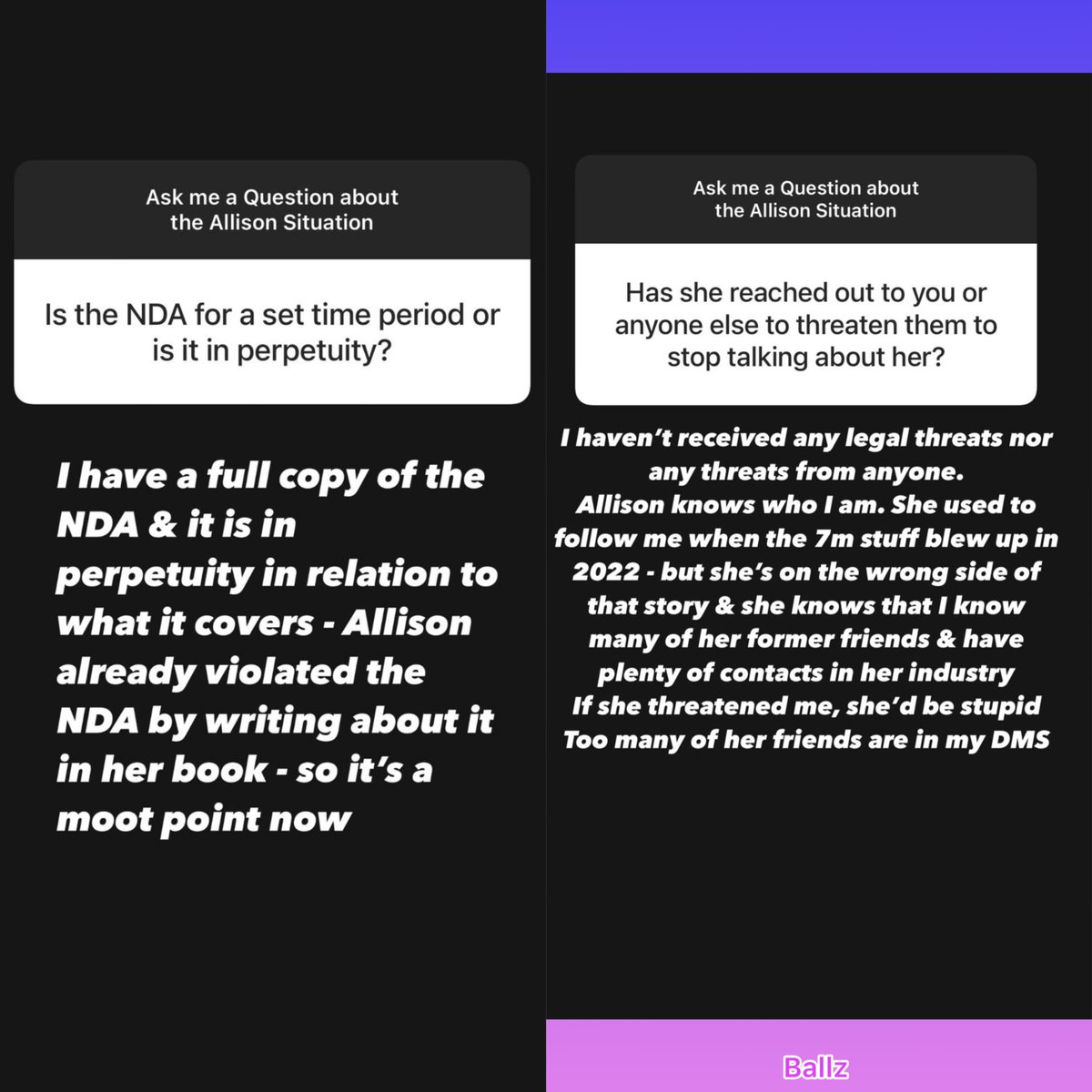 Ask me a Question about the Allison Situation

Is the NDA for a set time period or is it in perpetuity?

I have a full copy of the NDA & it is in perpetuity in relation to what it covers - Allison already violated the NDA by writing about it in her book - so it's a moot point now

Ask me a Question about the Allison Situation

Has she reached out to you or anyone else to threaten them to stop talking about her?

I haven't received any legal threats nor any threats from anyone.
Allison knows who I am. She used to follow me when the 7m stuff blew up in 2022 - but she's on the wrong side of that story & she knows that I know many of her former friends & have plenty of contacts in her industry
If she threatened me, she'd be stupid
Too many of her friends are in my DMS

Ballz